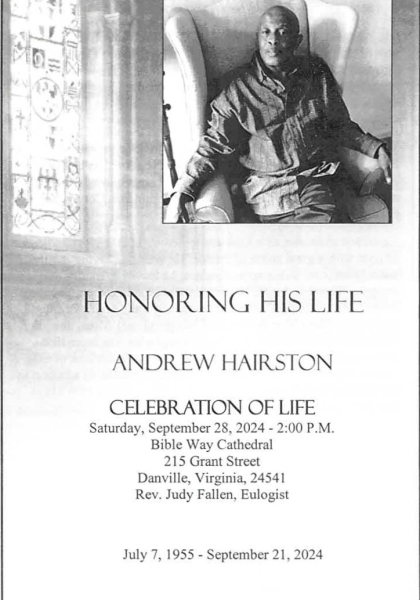 HONORING HIS LIFE

ANDREW HAIRSTON

CELEBRATION OF LIFE
Saturday, September 28, 2024 - 2:00 P.M.
Bible Way Cathedral
215 Grant Street
Danville, Virginia, 24541
Rev. Judy Fallen, Eulogist

July 7, 1955 - September 21, 2024